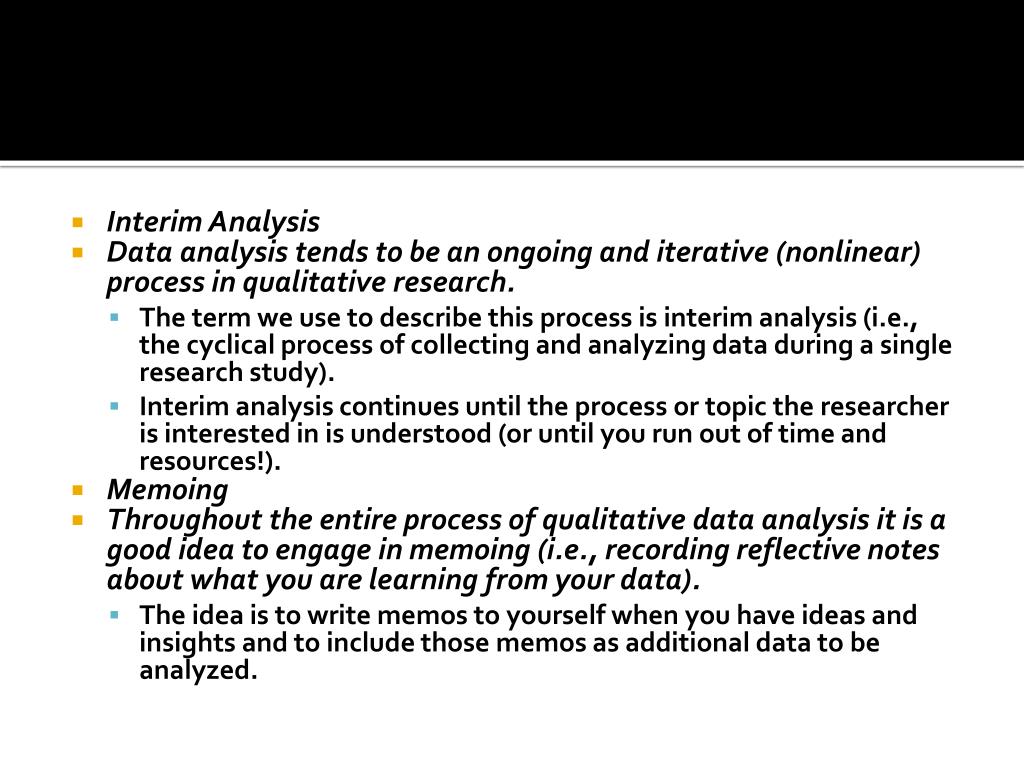 Interim Analysis
Data analysis tends to be an ongoing and iterative (nonlinear) process in qualitative research.

The term we use to describe this process is interim analysis (i.e., the cyclical process of collecting and analyzing data during a single research study).
Interim analysis continues until the process or topic the researcher is interested in is understood (or until you run out of time and resources!).

Memoing
Throughout the entire process of qualitative data analysis it is a good idea to engage in memoing (i.e., recording reflective notes about what you are learning from your data).

The idea is to write memos to yourself when you have ideas and insights and to include those memos as additional data to be analyzed.